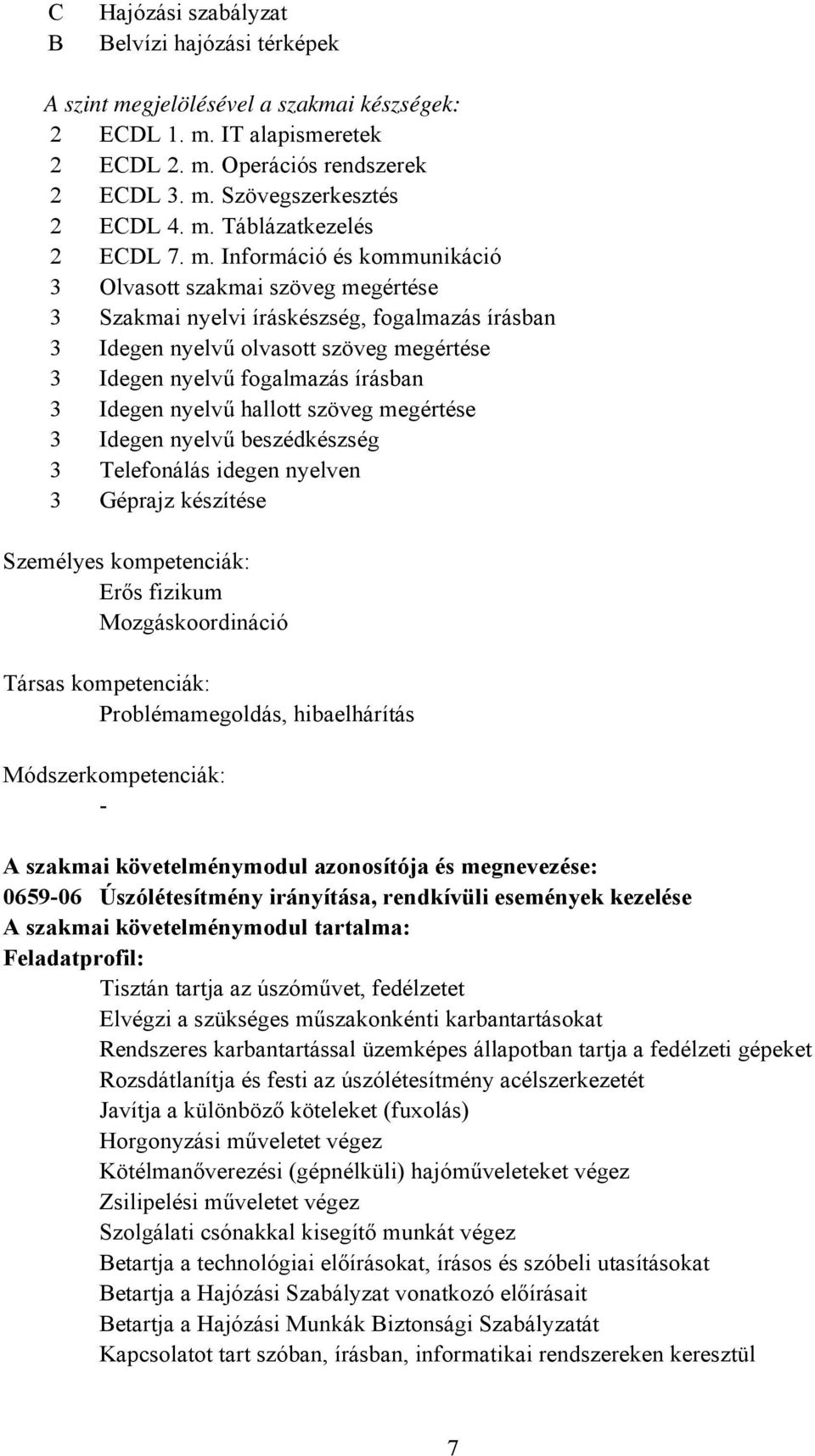 C Hajózási szabályzat
B Belvízi hajózási térképek

A szint megjelölésével a szakmai készségek:
2 ECDL 1. m. IT alapismeretek
2 ECDL 2. m. Operációs rendszerek
2 ECDL 3. m. Szövegszerkesztés
2 ECDL 4. m. Táblázatkezelés
2 ECDL 7. m. Információ és kommunikáció
3 Olvasott szakmai szöveg megértése
3 Szakmai nyelvi íráskészség, fogalmazás írásban
3 Idegen nyelvű olvasott szöveg megértése
3 Idegen nyelvű fogalmazás írásban
3 Idegen nyelvű hallott szöveg megértése
3 Idegen nyelvű beszédkészség
3 Telefonálás idegen nyelven
3 Géprajz készítése

Személyes kompetenciák:
Erős fizikum
Mozgáskoordináció

Társas kompetenciák:
Problémamegoldás, hibaelhárítás

Módszerkompetenciák:
-

A szakmai követelménymodul azonosítója és megnevezése:
0659-06 Úszólétesítmény irányítása, rendkívüli események kezelése
A szakmai követelménymodul tartalma:
Feladatprofil:
Tisztán tartja az úszóművet, fedélzetet
Elvégzi a szükséges műszakonkénti karbantartásokat
Rendszeres karbantartással üzemképes állapotban tartja a fedélzeti gépeket
Rozsdátlanítja és festi az úszólétesítmény acélszerkezetét
Javítja a különböző köteleket (fuxolás)
Horgonyzási műveletet végez
Kötélmanőverezési (gépnélküli) hajóműveleteket végez
Zsilipelési műveletet végez
Szolgálati csónakkal kisegítő munkát végez
Betartja a technológiai előírásokat, írásos és szóbeli utasításokat
Betartja a Hajózási Szabályzat vonatkozó előírásait
Betartja a Hajózási Munkák Biztonsági Szabályzatát
Kapcsolatot tart szóban, írásban, informatikai rendszereken keresztül

7